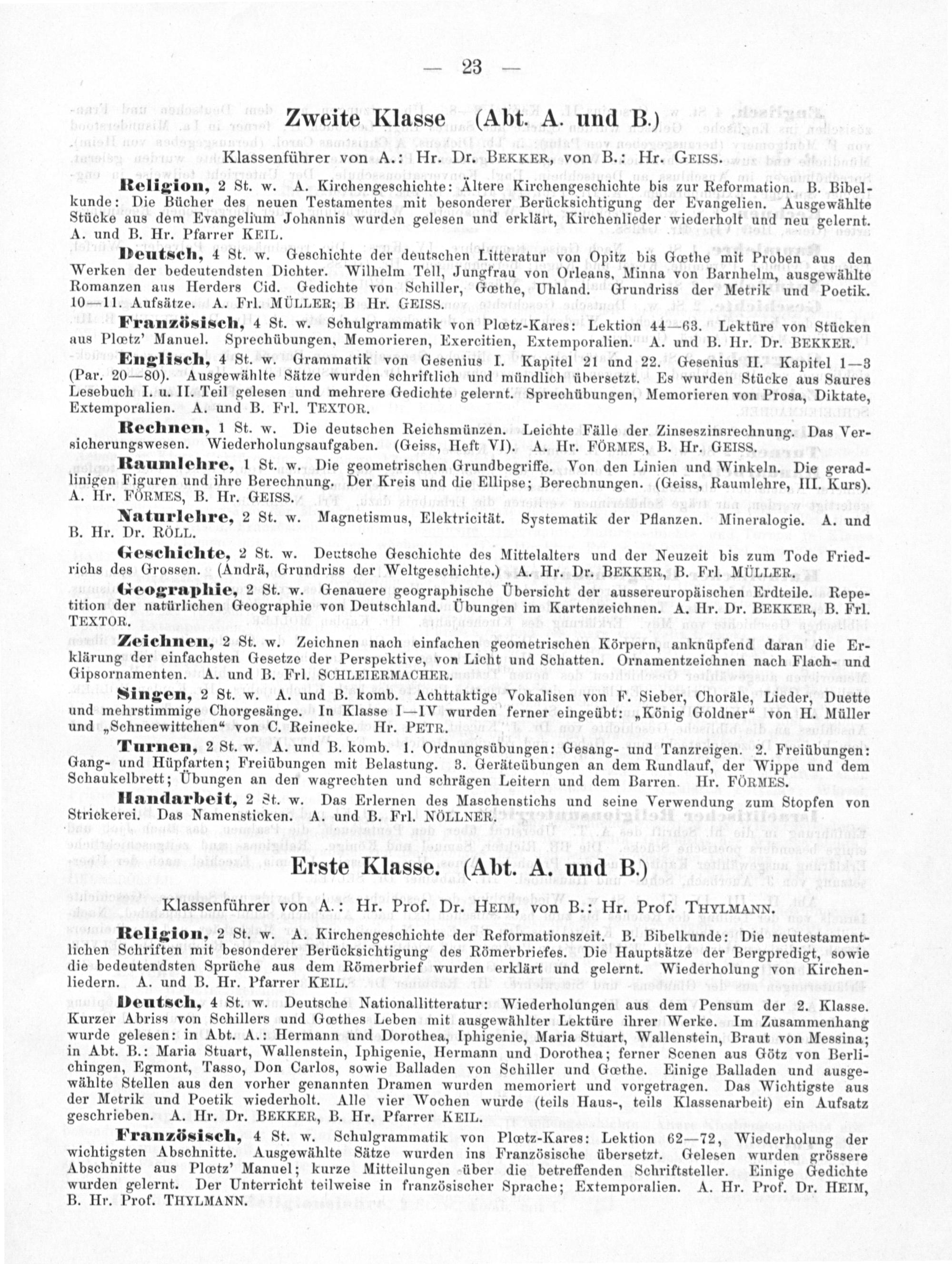 — 23 —

Zweite Klasse (Abt. A. und B.)

Klassenführer von A.: Hr. Dr. BEKKER, von B.: Hr. GEISS.

Religion, 2 St. w. A. Kirchengeschichte: Ältere Kirchengeschichte bis zur Reformation. B. Bibelkunde: Die Bücher des neuen Testamentes mit besonderer Berücksichtigung der Evangelien. Ausgewählte Stücke aus dem Evangelium Johannis wurden gelesen und erklärt, Kirchenlieder wiederholt und neu gelernt. A. und B. Hr. Pfarrer KEIL.

Deutsch, 4 St. w. Geschichte der deutschen Litteratur von Opitz bis Gœthe mit Proben aus den Werken der bedeutendsten Dichter. Wilhelm Tell, Jungfrau von Orleans, Minna von Barnhelm, ausgewählte Romanzen aus Herders Cid. Gedichte von Schiller, Gœthe, Uhland. Grundriss der Metrik und Poetik. 10—11. Aufsätze. A. Frl. MÜLLER; B Hr. GEISS.

Französisch, 4 St. w. Schulgrammatik von Plœtz-Kares: Lektion 44—63. Lektüre von Stücken aus Plœtz' Manuel. Sprechübungen, Memorieren, Exercitien, Extemporalien. A. und B. Hr. Dr. BEKKER.

Englisch, 4 St. w. Grammatik von Gesenius I. Kapitel 21 und 22. Gesenius II. Kapitel 1—3 (Par. 20—80). Ausgewählte Sätze wurden schriftlich und mündlich übersetzt. Es wurden Stücke aus Saures Lesebuch I. u. II. Teil gelesen und mehrere Gedichte gelernt. Sprechübungen, Memorieren von Prosa, Diktate, Extemporalien. A. und B. Frl. TEXTOR.

Rechnen, 1 St. w. Die deutschen Reichsmünzen. Leichte Fälle der Zinseszinsrechnung. Das Versicherungswesen. Wiederholungsaufgaben. (Geiss, Heft VI). A. Hr. FÖRMES, B. Hr. GEISS.

Raumlehre, 1 St. w. Die geometrischen Grundbegriffe. Von den Linien und Winkeln. Die geradlinigen Figuren und ihre Berechnung. Der Kreis und die Ellipse; Berechnungen. (Geiss, Raumlehre, III. Kurs). A. Hr. FÖRMES, B. Hr. GEISS.

Naturlehre, 2 St. w. Magnetismus, Elektricität. Systematik der Pflanzen. Mineralogie. A. und B. Hr. Dr. RÖLL.

Geschichte, 2 St. w. Deutsche Geschichte des Mittelalters und der Neuzeit bis zum Tode Friedrichs des Grossen. (Andrä, Grundriss der Weltgeschichte.) A. Hr. Dr. BEKKER, B. Frl. MÜLLER.

Geographie, 2 St. w. Genauere geographische Übersicht der aussereuropäischen Erdteile. Repetition der natürlichen Geographie von Deutschland. Übungen im Kartenzeichnen. A. Hr. Dr. BEKKER, B. Frl. TEXTOR.

Zeichnen, 2 St. w. Zeichnen nach einfachen geometrischen Körpern, anknüpfend daran die Erklärung der einfachsten Gesetze der Perspektive, von Licht und Schatten. Ornamentzeichnen nach Flach- und Gipsornamenten. A. und B. Frl. SCHLEIERMACHER.

Singen, 2 St. w. A. und B. komb. Achttaktige Vokalisen von F. Sieber, Choräle, Lieder, Duette und mehrstimmige Chorgesänge. In Klasse I—IV wurden ferner eingeübt: „König Goldner“ von H. Müller und „Schneewittchen“ von C. Reinecke. Hr. PETR.

Turnen, 2 St. w. A. und B. komb. 1. Ordnungsübungen: Gesang- und Tanzreigen. 2. Freiübungen: Gang- und Hüpfarten; Freiübungen mit Belastung. 3. Geräteübungen an dem Rundlauf, der Wippe und dem Schaukelbrett; Übungen an den wagrechten und schrägen Leitern und dem Barren. Hr. FÖRMES.

Handarbeit, 2 St. w. Das Erlernen des Maschenstichs und seine Verwendung zum Stopfen von Strickerei. Das Namensticken. A. und B. Frl. NÖLLNER.

Erste Klasse. (Abt. A. und B.)

Klassenführer von A.: Hr. Prof. Dr. HEIM, von B.: Hr. Prof. THYLMANN.

Religion, 2 St. w. A. Kirchengeschichte der Reformationszeit. B. Bibelkunde: Die neutestamentlichen Schriften mit besonderer Berücksichtigung des Römerbriefes. Die Hauptsätze der Bergpredigt, sowie die bedeutendsten Sprüche aus dem Römerbrief wurden erklärt und gelernt. Wiederholung von Kirchenliedern. A. und B. Hr. Pfarrer KEIL.

Deutsch, 4 St. w. Deutsche Nationallitteratur: Wiederholungen aus dem Pensum der 2. Klasse. Kurzer Abriss von Schillers und Gœthes Leben mit ausgewählter Lektüre ihrer Werke. Im Zusammenhang wurde gelesen: in Abt. A.: Hermann und Dorothea, Iphigenie, Maria Stuart, Wallenstein, Braut von Messina; in Abt. B.: Maria Stuart, Wallenstein, Iphigenie, Hermann und Dorothea; ferner Scenen aus Götz von Berlichingen, Egmont, Tasso, Don Carlos, sowie Balladen von Schiller und Gœthe. Einige Balladen und ausgewählte Stellen aus den vorher genannten Dramen wurden memoriert und vorgetragen. Das Wichtigste aus der Metrik und Poetik wiederholt. Alle vier Wochen wurde (teils Haus-, teils Klassenarbeit) ein Aufsatz geschrieben. A. Hr. Dr. BEKKER, B. Hr. Pfarrer KEIL.

Französisch, 4 St. w. Schulgrammatik von Plœtz-Kares: Lektion 62—72, Wiederholung der wichtigsten Abschnitte. Ausgewählte Sätze wurden ins Französische übersetzt. Gelesen wurden grössere Abschnitte aus Plœtz' Manuel; kurze Mitteilungen über die betreffenden Schriftsteller. Einige Gedichte wurden gelernt. Der Unterricht teilweise in französischer Sprache; Extemporalien. A. Hr. Prof. Dr. HEIM, B. Hr. Prof. THYLMANN.